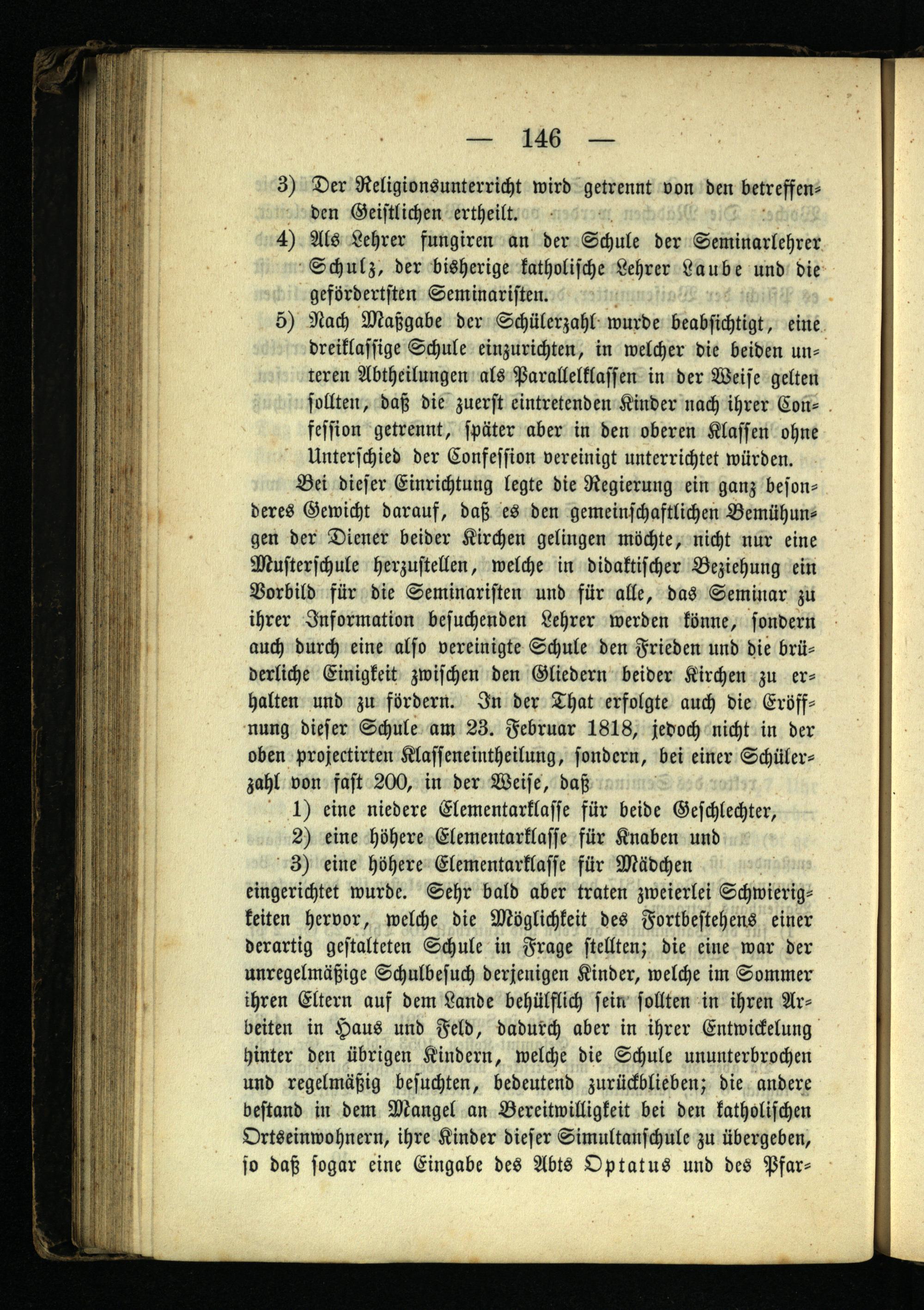 — 146 —

3) Der Religionsunterricht wird getrennt von den betreffenden Geistlichen ertheilt.

4) Als Lehrer fungiren an der Schule der Seminarlehrer Schulz, der bisherige katholische Lehrer Laube und die gefördertsten Seminaristen.

5) Nach Maßgabe der Schülerzahl wurde beabsichtigt, eine dreiklassige Schule einzurichten, in welcher die beiden unteren Abtheilungen als Parallelklassen in der Weise gelten sollten, daß die zuerst eintretenden Kinder nach ihrer Confession getrennt, später aber in den oberen Klassen ohne Unterschied der Confession vereinigt unterrichtet würden.

Bei dieser Einrichtung legte die Regierung ein ganz besonderes Gewicht darauf, daß es den gemeinschaftlichen Bemühungen der Diener beider Kirchen gelingen möchte, nicht nur eine Musterschule herzustellen, welche in didaktischer Beziehung ein Vorbild für die Seminaristen und für alle, das Seminar zu ihrer Information besuchenden Lehrer werden könne, sondern auch durch eine also vereinigte Schule den Frieden und die brüderliche Einigkeit zwischen den Gliedern beider Kirchen zu erhalten und zu fördern. In der That erfolgte auch die Eröffnung dieser Schule am 23. Februar 1818, jedoch nicht in der oben projectirten Klasseneintheilung, sondern, bei einer Schülerzahl von fast 200, in der Weise, daß

1) eine niedere Elementarklasse für beide Geschlechter,
2) eine höhere Elementarklasse für Knaben und
3) eine höhere Elementarklasse für Mädchen

eingerichtet wurde. Sehr bald aber traten zweierlei Schwierigkeiten hervor, welche die Möglichkeit des Fortbestehens einer derartig gestalteten Schule in Frage stellten; die eine war der unregelmäßige Schulbesuch derjenigen Kinder, welche im Sommer ihren Eltern auf dem Lande behülflich sein sollten in ihren Arbeiten in Haus und Feld, dadurch aber in ihrer Entwickelung hinter den übrigen Kindern, welche die Schule ununterbrochen und regelmäßig besuchten, bedeutend zurückblieben; die andere bestand in dem Mangel an Bereitwilligkeit bei den katholischen Ortseinwohnern, ihre Kinder dieser Simultanschule zu übergeben, so daß sogar eine Eingabe des Abts Optatus und des Pfar-